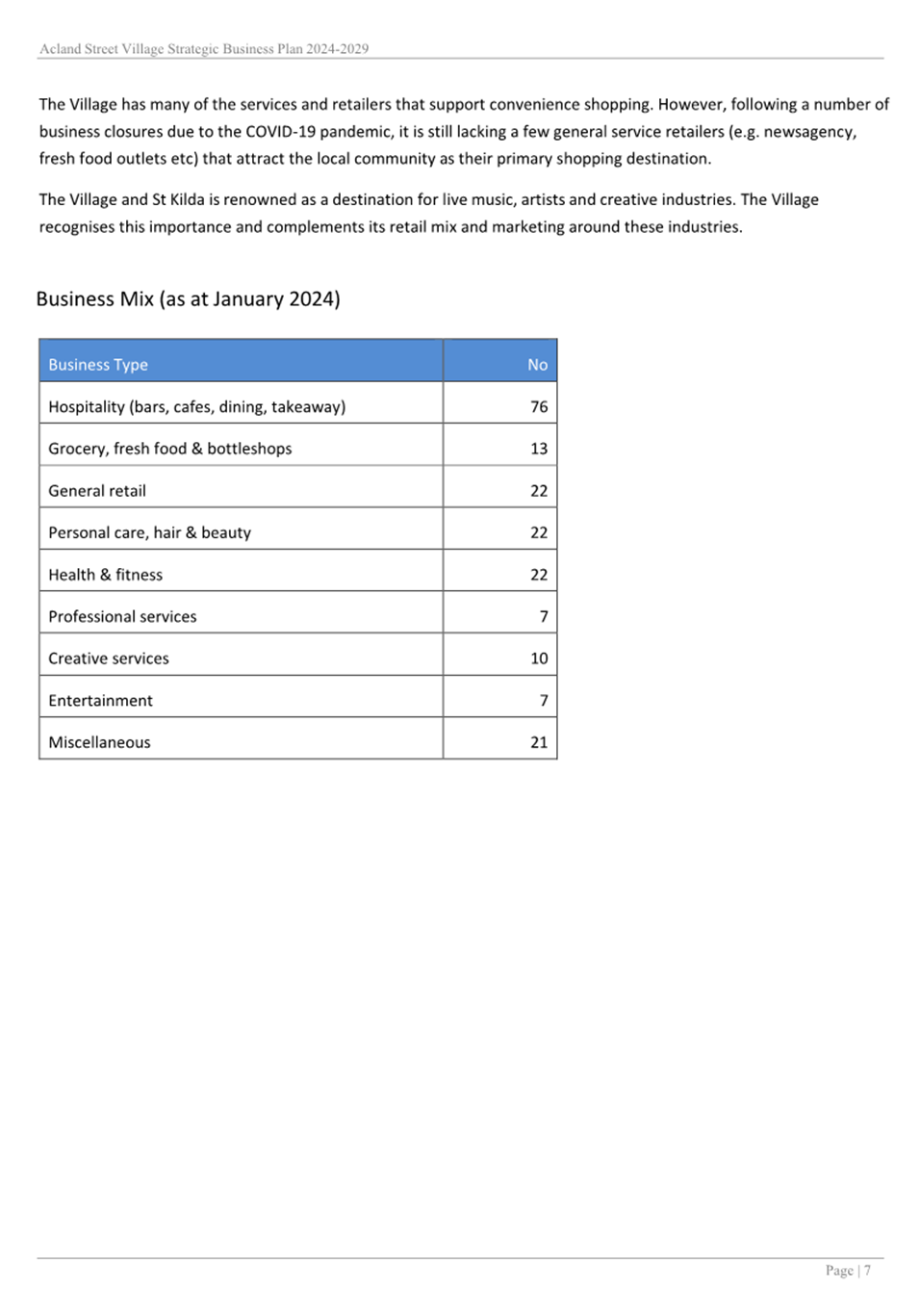 Acland Street Village Strategic Business Plan 2024-2029

The Village has many of the services and retailers that support convenience shopping. However, following a number of business closures due to the COVID-19 pandemic, it is still lacking a few general service retailers (e.g. newsagency, fresh food outlets etc) that attract the local community as their primary shopping destination.

The Village and St Kilda is renowned as a destination for live music, artists and creative industries. The Village recognises this importance and complements its retail mix and marketing around these industries.

Business Mix (as at January 2024)

| Business Type | No |
|---|---|
| Hospitality (bars, cafes, dining, takeaway) | 76 |
| Grocery, fresh food & bottleshops | 13 |
| General retail | 22 |
| Personal care, hair & beauty | 22 |
| Health & fitness | 22 |
| Professional services | 7 |
| Creative services | 10 |
| Entertainment | 7 |
| Miscellaneous | 21 |

Page | 7